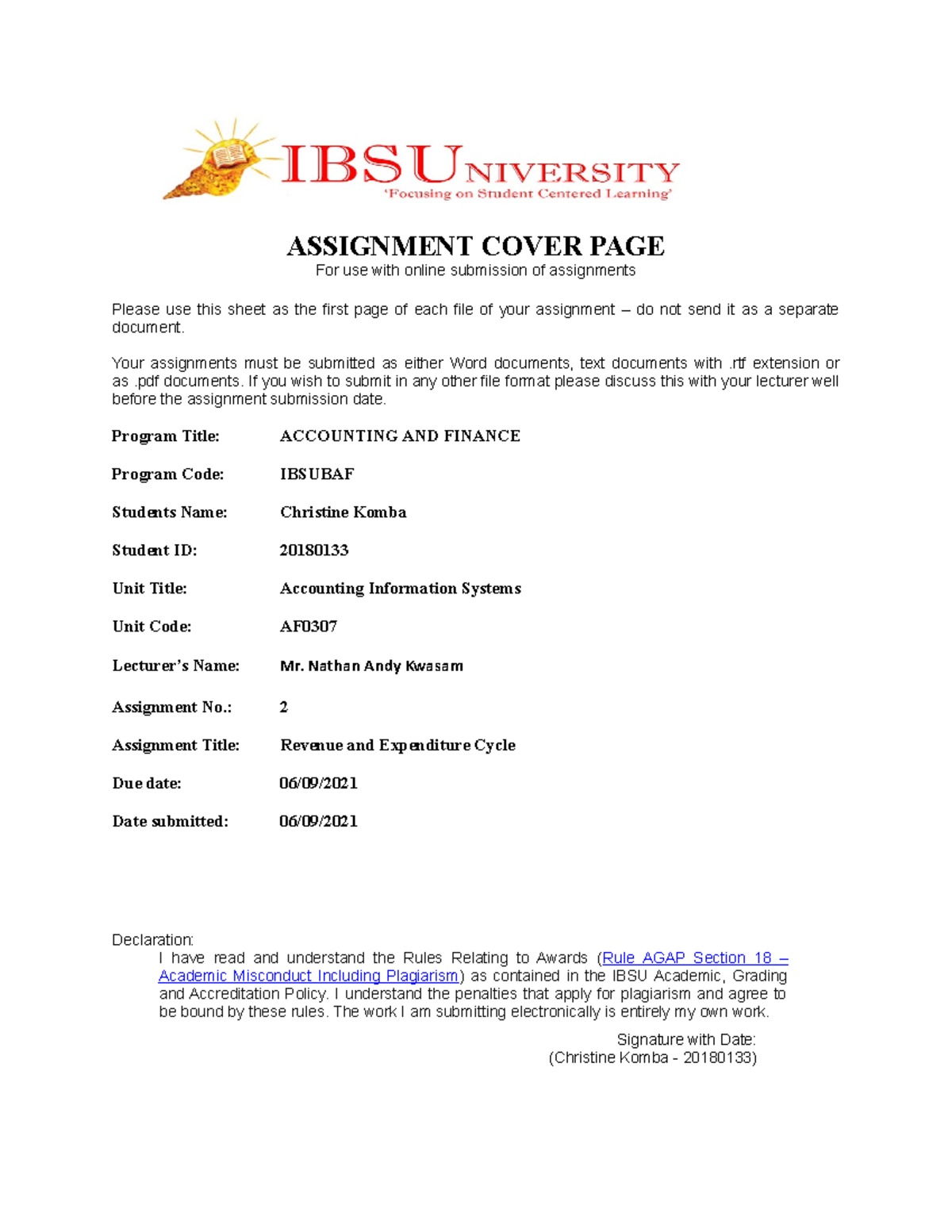 IBSUNIVERSITY
'Focusing on Student Centered Learning'

ASSIGNMENT COVER PAGE
For use with online submission of assignments

Please use this sheet as the first page of each file of your assignment – do not send it as a separate document.

Your assignments must be submitted as either Word documents, text documents with .rtf extension or as .pdf documents. If you wish to submit in any other file format please discuss this with your lecturer well before the assignment submission date.

Program Title: ACCOUNTING AND FINANCE

Program Code: IBSUBAF

Students Name: Christine Komba

Student ID: 20180133

Unit Title: Accounting Information Systems

Unit Code: AF0307

Lecturer's Name: Mr. Nathan Andy Kwasam

Assignment No.: 2

Assignment Title: Revenue and Expenditure Cycle

Due date: 06/09/2021

Date submitted: 06/09/2021

Declaration:
I have read and understand the Rules Relating to Awards (Rule AGAP Section 18 – Academic Misconduct Including Plagiarism) as contained in the IBSU Academic, Grading and Accreditation Policy. I understand the penalties that apply for plagiarism and agree to be bound by these rules. The work I am submitting electronically is entirely my own work.

Signature with Date:
(Christine Komba - 20180133)